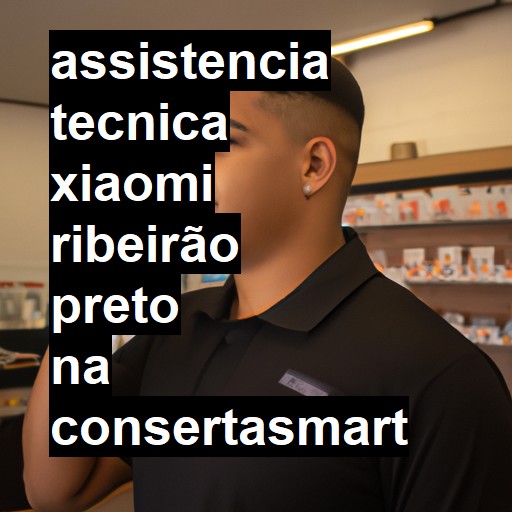 assistencia tecnica xiaomi ribeirão preto na consertasmart